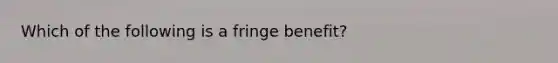 Which of the following is a fringe benefit?